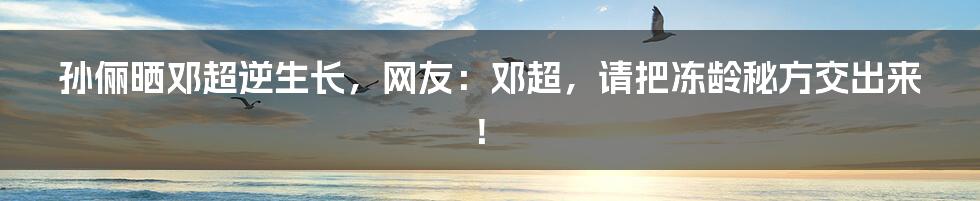 孙俪晒邓超逆生长，网友：邓超，请把冻龄秘方交出来！